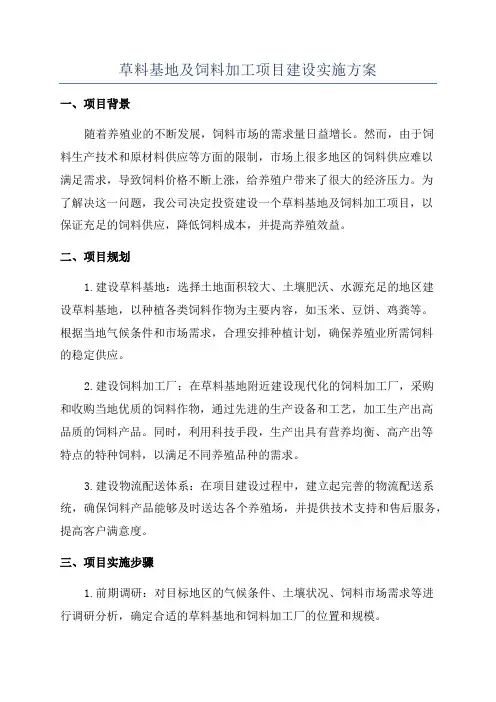 草料基地及饲料加工项目建设实施方案

一、项目背景

随着养殖业的不断发展，饲料市场的需求量日益增长。然而，由于饲料生产技术和原材料供应等方面的限制，市场上很多地区的饲料供应难以满足需求，导致饲料价格不断上涨，给养殖户带来了很大的经济压力。为了解决这一问题，我公司决定投资建设一个草料基地及饲料加工项目，以保证充足的饲料供应，降低饲料成本，并提高养殖效益。

二、项目规划

1.建设草料基地：选择土地面积较大、土壤肥沃、水源充足的地区建设草料基地，以种植各类饲料作物为主要内容，如玉米、豆饼、鸡粪等。根据当地气候条件和市场需求，合理安排种植计划，确保养殖业所需饲料的稳定供应。

2.建设饲料加工厂：在草料基地附近建设现代化的饲料加工厂，采购和收购当地优质的饲料作物，通过先进的生产设备和工艺，加工生产出高品质的饲料产品。同时，利用科技手段，生产出具有营养均衡、高产出等特点的特种饲料，以满足不同养殖品种的需求。

3.建设物流配送体系：在项目建设过程中，建立起完善的物流配送系统，确保饲料产品能够及时送达各个养殖场，并提供技术支持和售后服务，提高客户满意度。

三、项目实施步骤

1.前期调研：对目标地区的气候条件、土壤状况、饲料市场需求等进行调研分析，确定合适的草料基地和饲料加工厂的位置和规模。